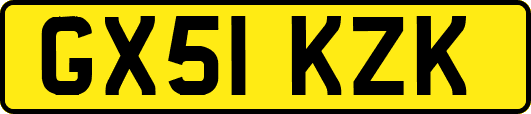 GX51 KZK